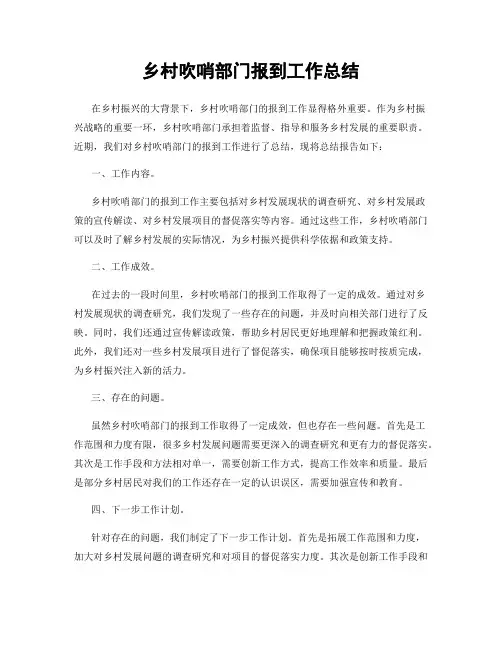 乡村吹哨部门报到工作总结

在乡村振兴的大背景下，乡村吹哨部门的报到工作显得格外重要。作为乡村振兴战略的重要一环，乡村吹哨部门承担着监督、指导和服务乡村发展的重要职责。近期，我们对乡村吹哨部门的报到工作进行了总结，现将总结报告如下：

一、工作内容。

乡村吹哨部门的报到工作主要包括对乡村发展现状的调查研究、对乡村发展政策的宣传解读、对乡村发展项目的督促落实等内容。通过这些工作，乡村吹哨部门可以及时了解乡村发展的实际情况，为乡村振兴提供科学依据和政策支持。

二、工作成效。

在过去的一段时间里，乡村吹哨部门的报到工作取得了一定的成效。通过对乡村发展现状的调查研究，我们发现了一些存在的问题，并及时向相关部门进行了反映。同时，我们还通过宣传解读政策，帮助乡村居民更好地理解和把握政策红利。此外，我们还对一些乡村发展项目进行了督促落实，确保项目能够按时按质完成，为乡村振兴注入新的活力。

三、存在的问题。

虽然乡村吹哨部门的报到工作取得了一定成效，但也存在一些问题。首先是工作范围和力度有限，很多乡村发展问题需要更深入的调查研究和更有力的督促落实。其次是工作手段和方法相对单一，需要创新工作方式，提高工作效率和质量。最后是部分乡村居民对我们的工作还存在一定的认识误区，需要加强宣传和教育。

四、下一步工作计划。

针对存在的问题，我们制定了下一步工作计划。首先是拓展工作范围和力度，加大对乡村发展问题的调查研究和对项目的督促落实力度。其次是创新工作手段和